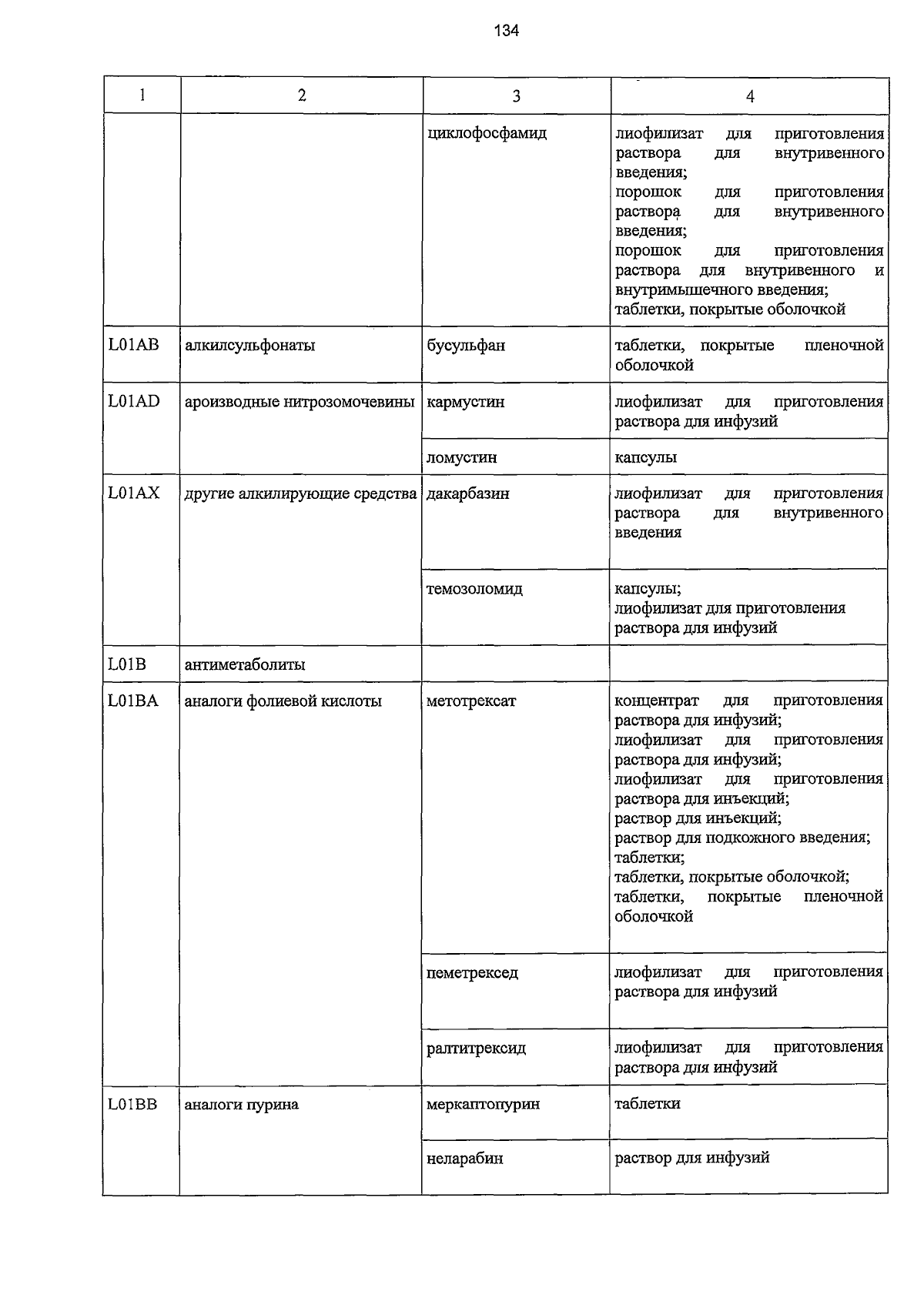 134

| 1 | 2 | 3 | 4 |
|---|---|---|---|
| | | циклофосфамид | лиофилизат для приготовления раствора для внутривенного введения; порошок для приготовления раствора для внутривенного введения; порошок для приготовления раствора для внутривенного и внутримышечного введения; таблетки, покрытые оболочкой |
| L01AB | алкилсульфонаты | бусульфан | таблетки, покрытые пленочной оболочкой |
| L01AD | ароизводные нитрозомочевины | кармустин | лиофилизат для приготовления раствора для инфузий |
| | | ломустин | капсулы |
| L01AX | другие алкилирующие средства | дакарбазин | лиофилизат для приготовления раствора для внутривенного введения |
| | | темозоломид | капсулы; лиофилизат для приготовления раствора для инфузий |
| L01B | антиметаболиты | | |
| L01BA | аналоги фолиевой кислоты | метотрексат | концентрат для приготовления раствора для инфузий; лиофилизат для приготовления раствора для инфузий; лиофилизат для приготовления раствора для инъекций; раствор для инъекций; раствор для подкожного введения; таблетки; таблетки, покрытые оболочкой; таблетки, покрытые пленочной оболочкой |
| | | пеметрексед | лиофилизат для приготовления раствора для инфузий |
| | | ралтитрексид | лиофилизат для приготовления раствора для инфузий |
| L01BB | аналоги пурина | меркаптопурин | таблетки |
| | | неларабин | раствор для инфузий |